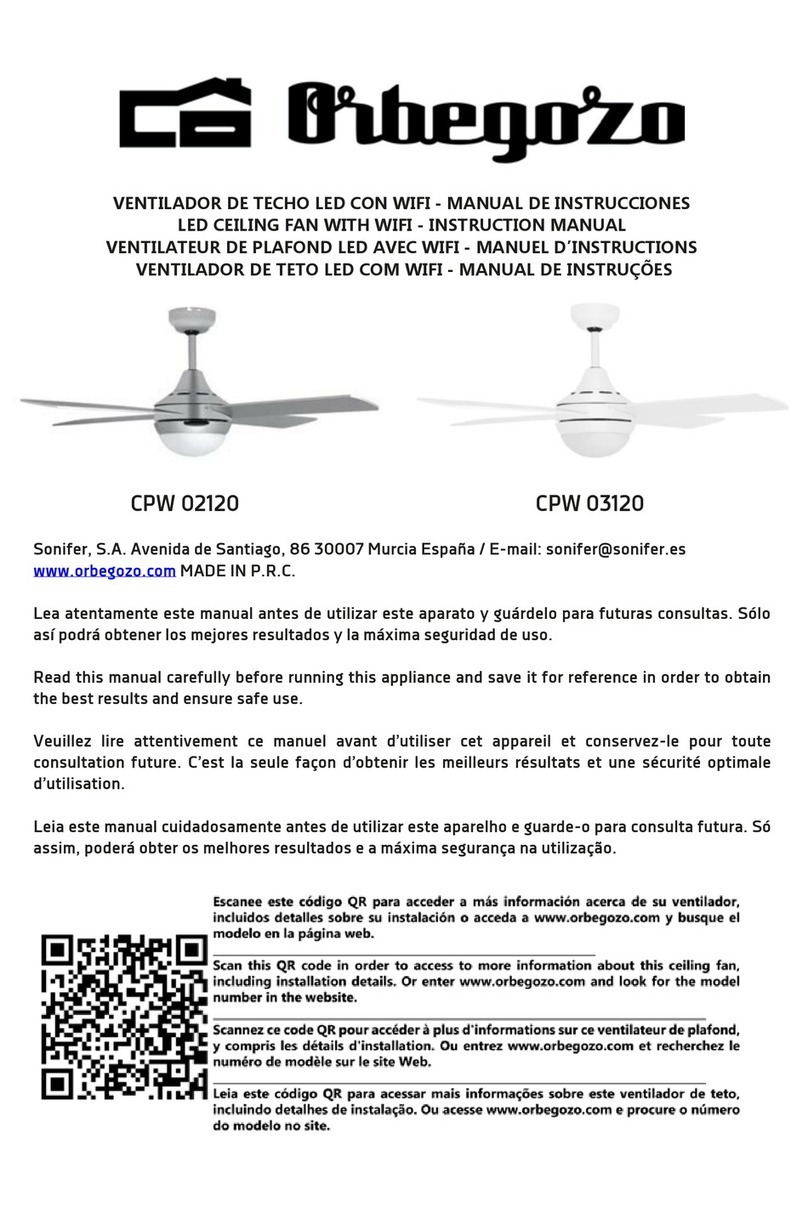 Orbegozo

VENTILADOR DE TECHO LED CON WIFI - MANUAL DE INSTRUCCIONES
LED CEILING FAN WITH WIFI - INSTRUCTION MANUAL
VENTILATEUR DE PLAFOND LED AVEC WIFI - MANUEL D'INSTRUCTIONS
VENTILADOR DE TETO LED COM WIFI - MANUAL DE INSTRUÇÕES

CPW 02120

CPW 03120

Sonifer, S.A. Avenida de Santiago, 86 30007 Murcia España / E-mail: sonifer@sonifer.es
www.orbegozo.com MADE IN P.R.C.

Lea atentamente este manual antes de utilizar este aparato y guárdelo para futuras consultas. Sólo así podrá obtener los mejores resultados y la máxima seguridad de uso.

Read this manual carefully before running this appliance and save it for reference in order to obtain the best results and ensure safe use.

Veuillez lire attentivement ce manuel avant d'utiliser cet appareil et conservez-le pour toute consultation future. C'est la seule façon d'obtenir les meilleurs résultats et une sécurité optimale d'utilisation.

Leia este manual cuidadosamente antes de utilizar este aparelho e guarde-o para consulta futura. Só assim, poderá obter os melhores resultados e a máxima segurança na utilização.

Escanee este código QR para acceder a más información acerca de su ventilador, incluidos detalles sobre su instalación o acceda a www.orbegozo.com y busque el modelo en la página web.

Scan this QR code in order to access to more information about this ceiling fan, including installation details. Or enter www.orbegozo.com and look for the model number in the website.

Scannez ce code QR pour accéder à plus d'informations sur ce ventilateur de plafond, y compris les détails d'installation. Ou entrez www.orbegozo.com et recherchez le numéro de modèle sur le site Web.

Leia este código QR para acessar mais informações sobre este ventilador de teto, incluindo detalhes de instalação. Ou acesse www.orbegozo.com e procure o número do modelo no site.